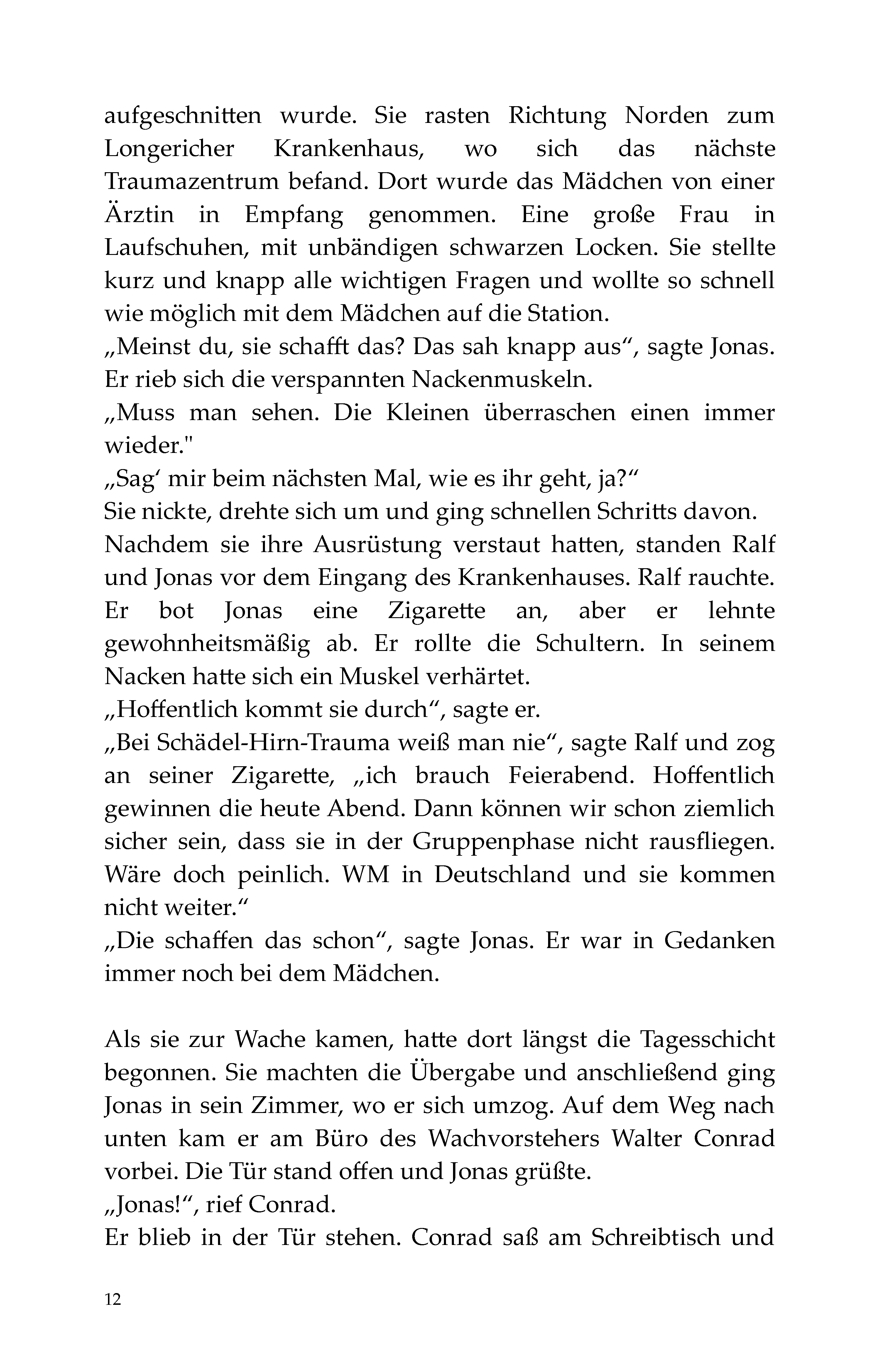 aufgeschnitten wurde. Sie rasten Richtung Norden zum Longericher Krankenhaus, wo sich das nächste Traumazentrum befand. Dort wurde das Mädchen von einer Ärztin in Empfang genommen. Eine große Frau in Laufschuhen, mit unbändigen schwarzen Locken. Sie stellte kurz und knapp alle wichtigen Fragen und wollte so schnell wie möglich mit dem Mädchen auf die Station.
„Meinst du, sie schafft das? Das sah knapp aus“, sagte Jonas. Er rieb sich die verspannten Nackenmuskeln.
„Muss man sehen. Die Kleinen überraschen einen immer wieder."
„Sag‘ mir beim nächsten Mal, wie es ihr geht, ja?“
Sie nickte, drehte sich um und ging schnellen Schritts davon.
Nachdem sie ihre Ausrüstung verstaut hatten, standen Ralf und Jonas vor dem Eingang des Krankenhauses. Ralf rauchte. Er bot Jonas eine Zigarette an, aber er lehnte gewohnheitsmäßig ab. Er rollte die Schultern. In seinem Nacken hatte sich ein Muskel verhärtet.
„Hoffentlich kommt sie durch“, sagte er.
„Bei Schädel-Hirn-Trauma weiß man nie“, sagte Ralf und zog an seiner Zigarette, „ich brauch Feierabend. Hoffentlich gewinnen die heute Abend. Dann können wir schon ziemlich sicher sein, dass sie in der Gruppenphase nicht rausfliegen. Wäre doch peinlich. WM in Deutschland und sie kommen nicht weiter.“
„Die schaffen das schon“, sagte Jonas. Er war in Gedanken immer noch bei dem Mädchen.

Als sie zur Wache kamen, hatte dort längst die Tagesschicht begonnen. Sie machten die Übergabe und anschließend ging Jonas in sein Zimmer, wo er sich umzog. Auf dem Weg nach unten kam er am Büro des Wachvorstehers Walter Conrad vorbei. Die Tür stand offen und Jonas grüßte.
„Jonas!“, rief Conrad.
Er blieb in der Tür stehen. Conrad saß am Schreibtisch und

12